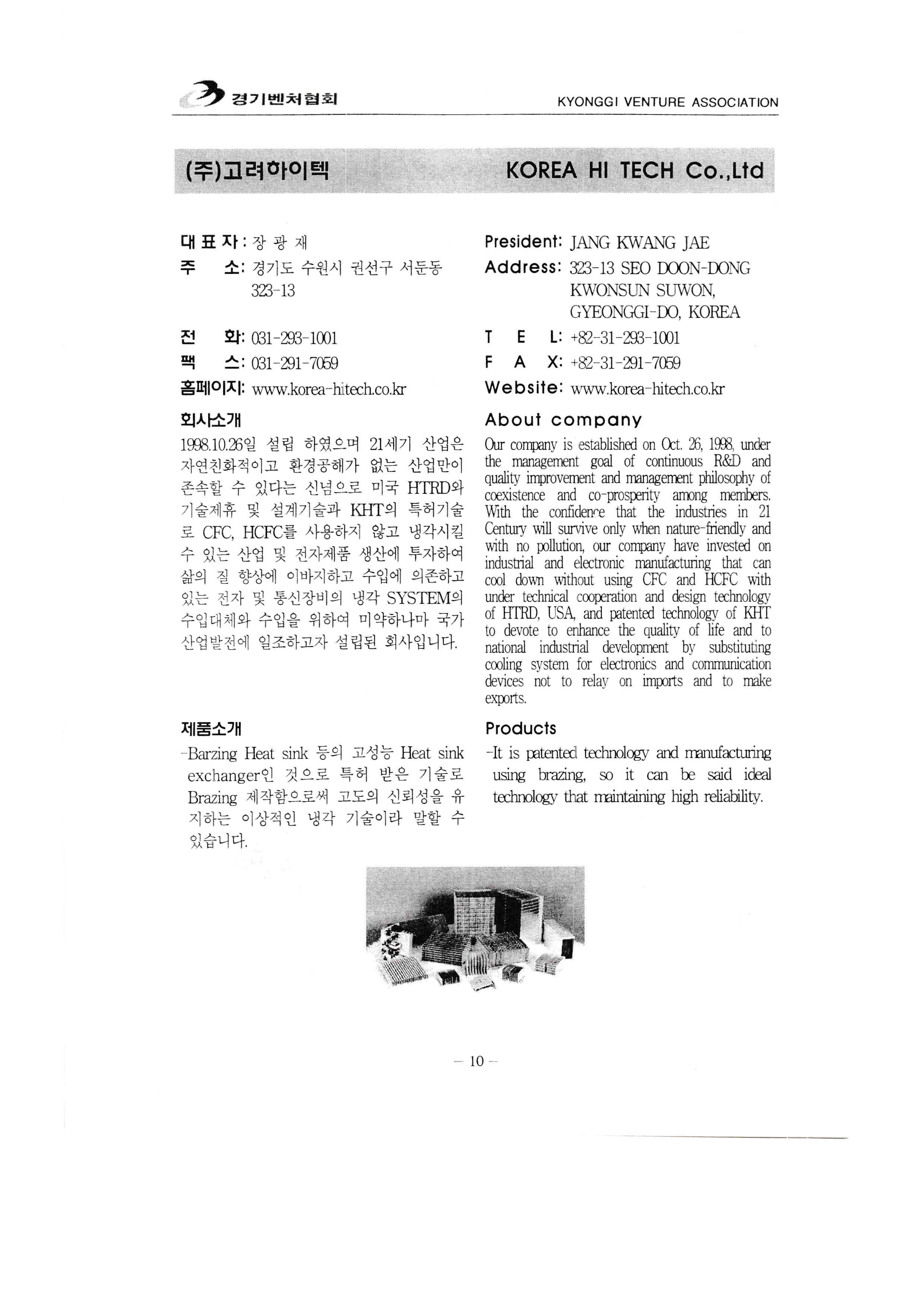 경기벤처협회 KYONGGI VENTURE ASSOCIATION

(주)고려하이텍 KOREA HI TECH Co.,Ltd

대 표 자 : 장 광 재
주 소: 경기도 수원시 권선구 서둔동 323-13

전 화: 031-293-1001
팩 스: 031-291-7059
홈페이지: www.korea-hitech.co.kr

회사소개
1998.10.26일 설립 하였으며 21세기 산업은 자연친화적이고 환경공해가 없는 산업만이 존속할 수 있다는 신념으로 미국 HTRD와 기술제휴 및 설계기술과 KHT의 특허기술로 CFC, HCFC를 사용하지 않고 냉각시킬 수 있는 산업 및 전자제품 생산에 투자하여 삶의 질 향상에 이바지하고 수입에 의존하고 있는 전자 및 통신장비의 냉각 SYSTEM의 수입대체와 수입을 위하여 미약하나마 국가 산업발전에 일조하고자 설립된 회사입니다.

제품소개
-Barzing Heat sink 등의 고성능 Heat sink exchanger인 것으로 특허 받은 기술로 Brazing 제작함으로써 고도의 신뢰성을 유지하는 이상적인 냉각 기술이라 말할 수 있습니다.

President: JANG KWANG JAE
Address: 323-13 SEO DOON-DONG KWONSUN SUWON, GYEONGGI-DO, KOREA
T E L: +82-31-293-1001
F A X: +82-31-291-7059
Website: www.korea-hitech.co.kr

About company
Our company is established on Oct. 26, 1998, under the management goal of continuous R&D and quality improvement and management philosophy of coexistence and co-prosperity among members. With the confidence that the industries in 21 Century will survive only when nature-friendly and with no pollution, our company have invested on industrial and electronic manufacturing that can cool down without using CFC and HCFC with under technical cooperation and design technology of HTRD, USA, and patented technology of KHT to devote to enhance the quality of life and to national industrial development by substituting cooling system for electronics and communication devices not to relay on imports and to make exports.

Products
-It is patented technology and manufacturing using brazing, so it can be said ideal technology that maintaining high reliability.

— 10 —